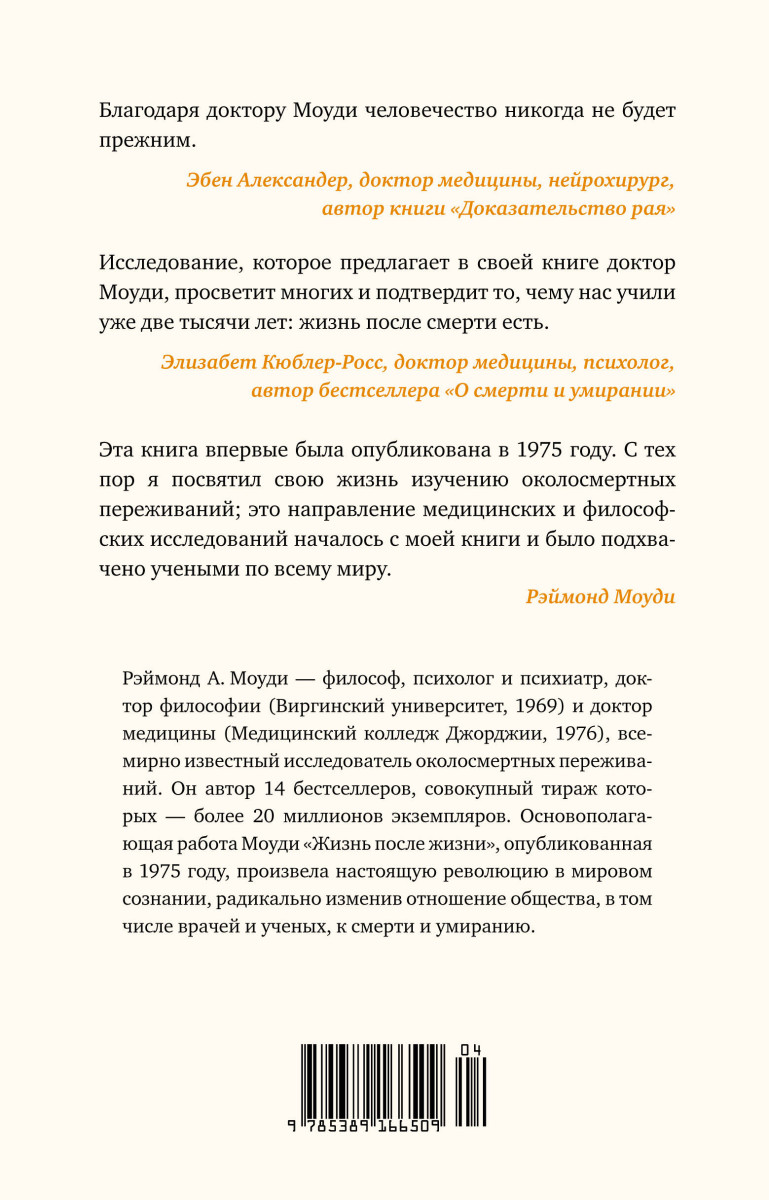 Благодаря доктору Моуди человечество никогда не будет прежним.

Эбен Александер, доктор медицины, нейрохирург, автор книги «Доказательство рая»

Исследование, которое предлагает в своей книге доктор Моуди, просветит многих и подтвердит то, чему нас учили уже две тысячи лет: жизнь после смерти есть.

Элизабет Кюблер-Росс, доктор медицины, психолог, автор бестселлера «О смерти и умирании»

Эта книга впервые была опубликована в 1975 году. С тех пор я посвятил свою жизнь изучению околосмертных переживаний; это направление медицинских и философских исследований началось с моей книги и было подхвачено учеными по всему миру.

Рэймонд Моуди

Рэймонд А. Моуди — философ, психолог и психиатр, доктор философии (Виргинский университет, 1969) и доктор медицины (Медицинский колледж Джорджии, 1976), всемирно известный исследователь околосмертных переживаний. Он автор 14 бестселлеров, совокупный тираж которых — более 20 миллионов экземпляров. Основополагающая работа Моуди «Жизнь после жизни», опубликованная в 1975 году, произвела настоящую революцию в мировом сознании, радикально изменив отношение общества, в том числе врачей и ученых, к смерти и умиранию.

04

9 785389 166509